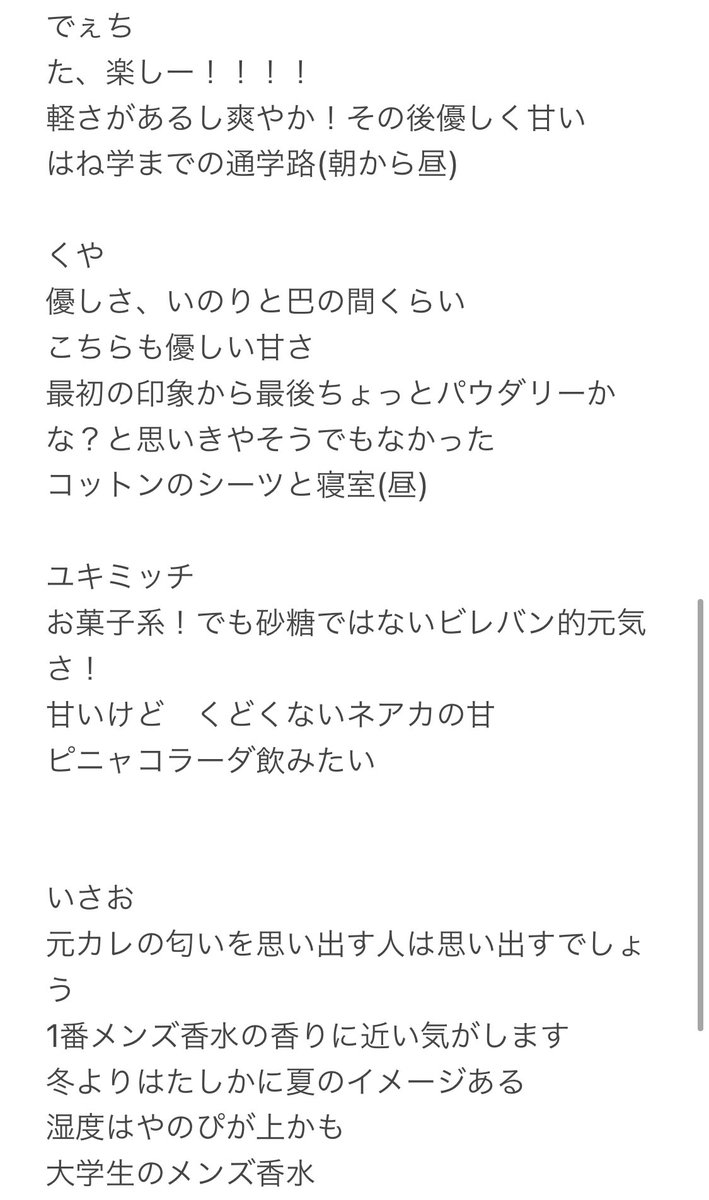 でぇち
た、楽しー！！！！
軽さがあるし爽やか！その後優しく甘い
はね学までの通学路(朝から昼)

くや
優しさ、いのりと巴の間くらい
こちらも優しい甘さ
最初の印象から最後ちょっとパウダリーかな？と思いきやそうでもなかった
コットンのシーツと寝室(昼)

ユキミッチ
お菓子系！でも砂糖ではないビレバン的元気さ！
甘いけど　くどくないネアカの甘
ピニャコラーダ飲みたい

いさお
元カレの匂いを思い出す人は思い出すでしょう
1番メンズ香水の香りに近い気がします
冬よりはたしかに夏のイメージある
湿度はやのぴが上かも
大学生のメンズ香水